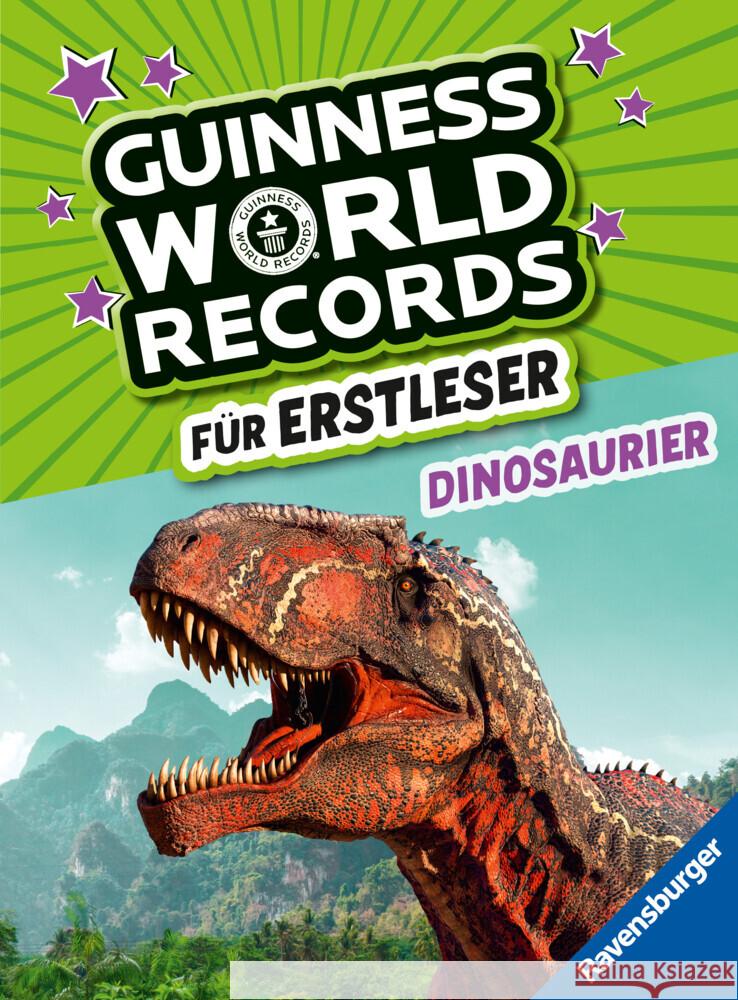 GUINNESS WORLD RECORDS

GUINNESS WORLD RECORDS

FÜR ERSTLESER

DINOSAURIER

Ravensburger